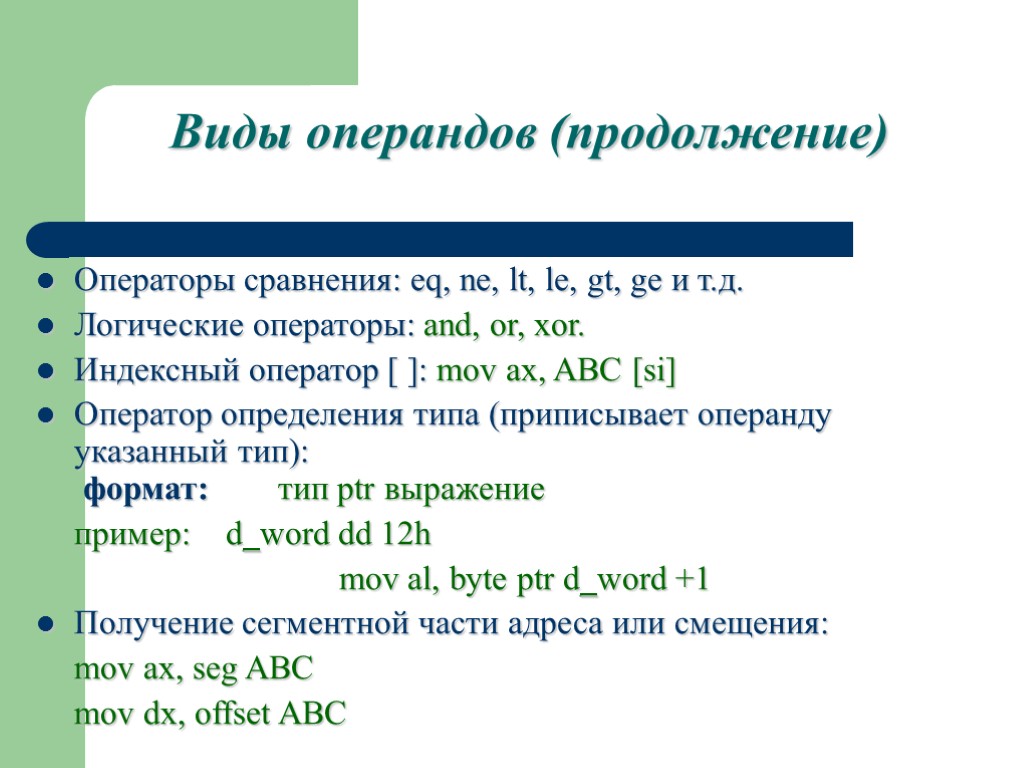 Виды операндов (продолжение)

Операторы сравнения: eq, ne, lt, le, gt, ge и т.д.

Логические операторы: and, or, xor.

Индексный оператор [ ]: mov ax, ABC [si]

Оператор определения типа (приписывает операнду указанный тип):
формат: тип ptr выражение
пример: d_word dd 12h
mov al, byte ptr d_word +1

Получение сегментной части адреса или смещения:
mov ax, seg ABC
mov dx, offset ABC